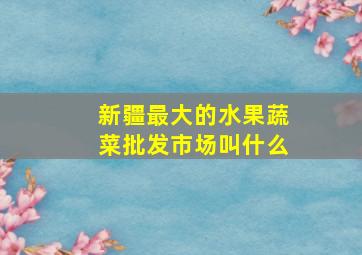 新疆最大的水果蔬菜批发市场叫什么